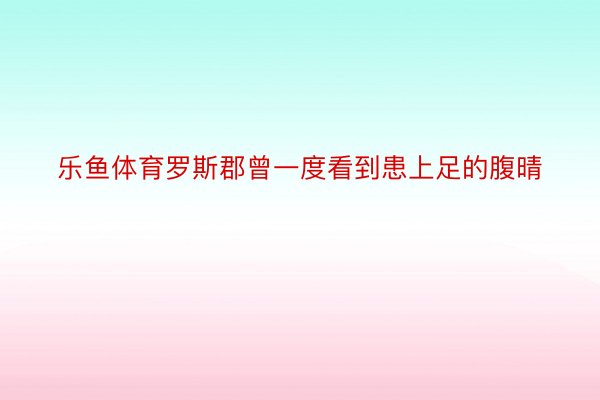 乐鱼体育罗斯郡曾一度看到患上足的腹晴